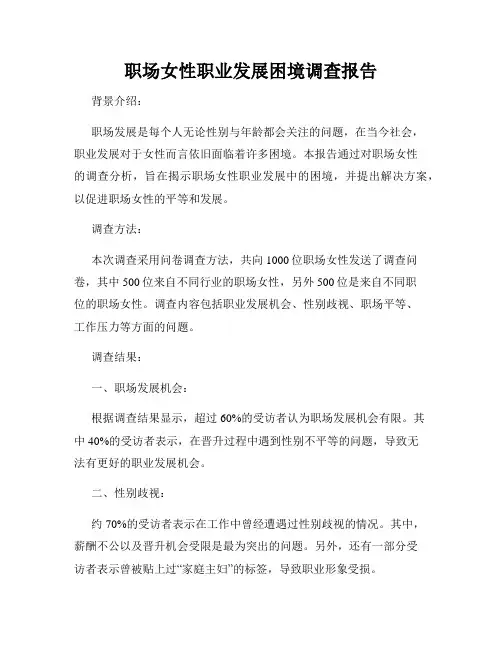 职场女性职业发展困境调查报告

背景介绍：

职场发展是每个人无论性别与年龄都会关注的问题，在当今社会，职业发展对于女性而言依旧面临着许多困境。本报告通过对职场女性的调查分析，旨在揭示职场女性职业发展中的困境，并提出解决方案，以促进职场女性的平等和发展。

调查方法：

本次调查采用问卷调查方法，共向1000位职场女性发送了调查问卷，其中500位来自不同行业的职场女性，另外500位是来自不同职位的职场女性。调查内容包括职业发展机会、性别歧视、职场平等、工作压力等方面的问题。

调查结果：

一、职场发展机会：

根据调查结果显示，超过60%的受访者认为职场发展机会有限。其中40%的受访者表示，在晋升过程中遇到性别不平等的问题，导致无法有更好的职业发展机会。

二、性别歧视：

约70%的受访者表示在工作中曾经遭遇过性别歧视的情况。其中，薪酬不公以及晋升机会受限是最为突出的问题。另外，还有一部分受访者表示曾被贴上过“家庭主妇”的标签，导致职业形象受损。